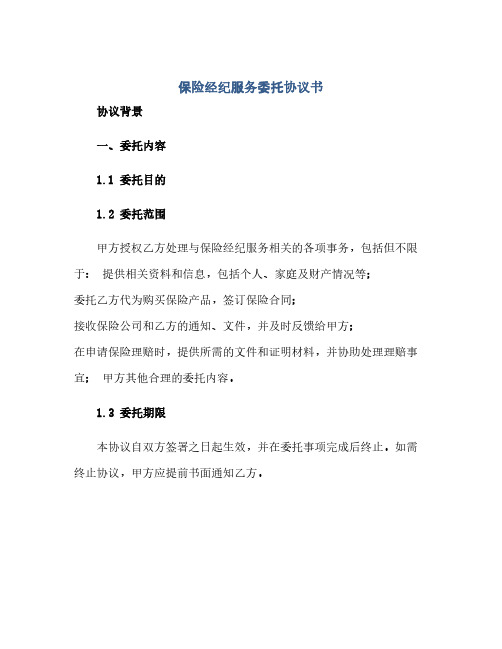 保险经纪服务委托协议书

协议背景

一、委托内容

1.1 委托目的

1.2 委托范围

甲方授权乙方处理与保险经纪服务相关的各项事务，包括但不限于： 提供相关资料和信息，包括个人、家庭及财产情况等;
委托乙方代为购买保险产品，签订保险合同;
接收保险公司和乙方的通知、文件，并及时反馈给甲方;
在申请保险理赔时，提供所需的文件和证明材料，并协助处理理赔事宜； 甲方其他合理的委托内容。

1.3 委托期限

本协议自双方签署之日起生效，并在委托事项完成后终止。如需终止协议，甲方应提前书面通知乙方。